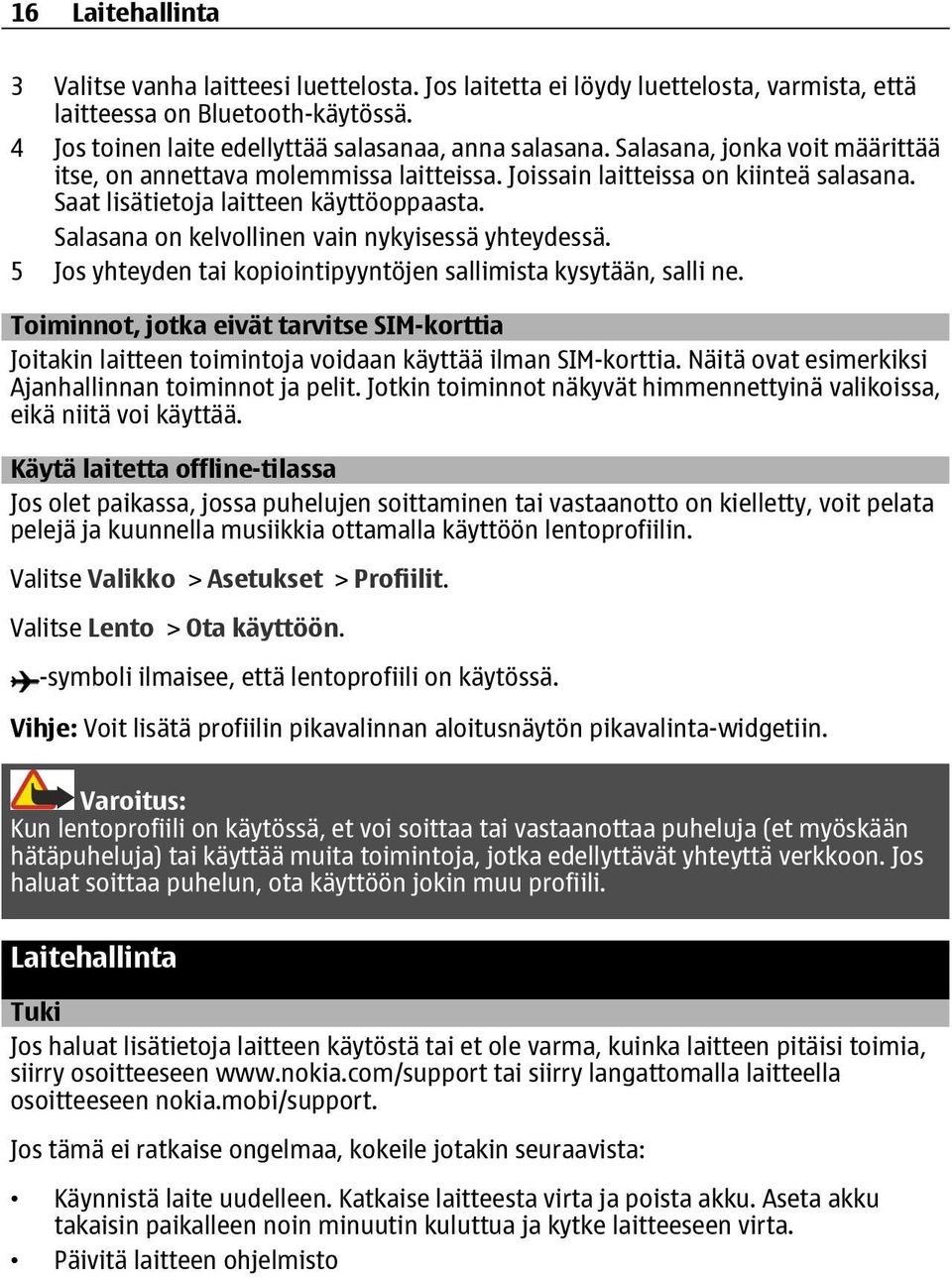 16 Laitehallinta

3 Valitse vanha laitteesi luettelosta. Jos laitetta ei löydy luettelosta, varmista, että laitteessa on Bluetooth-käytössä.

4 Jos toinen laite edellyttää salasanaa, anna salasana. Salasana, jonka voit määrittää itse, on annettava molemmissa laitteissa. Joissain laitteissa on kiinteä salasana. Saat lisätietoja laitteen käyttöoppaasta.

Salasana on kelvollinen vain nykyisessä yhteydessä.

5 Jos yhteyden tai kopiointipyyntöjen sallimista kysytään, salli ne.

Toiminnot, jotka eivät tarvitse SIM-korttia

Joitakin laitteen toimintoja voidaan käyttää ilman SIM-korttia. Näitä ovat esimerkiksi Ajanhallinnan toiminnot ja pelit. Jotkin toiminnot näkyvät himmennettyinä valikoissa, eikä niitä voi käyttää.

Käytä laitetta offline-tilassa

Jos olet paikassa, jossa puhelujen soittaminen tai vastaanotto on kielletty, voit pelata pelejä ja kuunnella musiikkia ottamalla käyttöön lentoprofiilin.

Valitse Valikko > Asetukset > Profiilit.

Valitse Lento > Ota käyttöön.

-symboli ilmaisee, että lentoprofiili on käytössä.

Vihje: Voit lisätä profiilin pikavalinnan aloitusnäytön pikavalinta-widgetiin.

Varoitus:
Kun lentoprofiili on käytössä, et voi soittaa tai vastaanottaa puheluja (et myöskään hätäpuheluja) tai käyttää muita toimintoja, jotka edellyttävät yhteyttä verkkoon. Jos haluat soittaa puhelun, ota käyttöön jokin muu profiili.

Laitehallinta

Tuki

Jos haluat lisätietoja laitteen käytöstä tai et ole varma, kuinka laitteen pitäisi toimia, siirry osoitteeseen www.nokia.com/support tai siirry langattomalla laitteella osoitteeseen nokia.mobi/support.

Jos tämä ei ratkaise ongelmaa, kokeile jotakin seuraavista:

• Käynnistä laite uudelleen. Katkaise laitteesta virta ja poista akku. Aseta akku takaisin paikalleen noin minuutin kuluttua ja kytke laitteeseen virta.
• Päivitä laitteen ohjelmisto